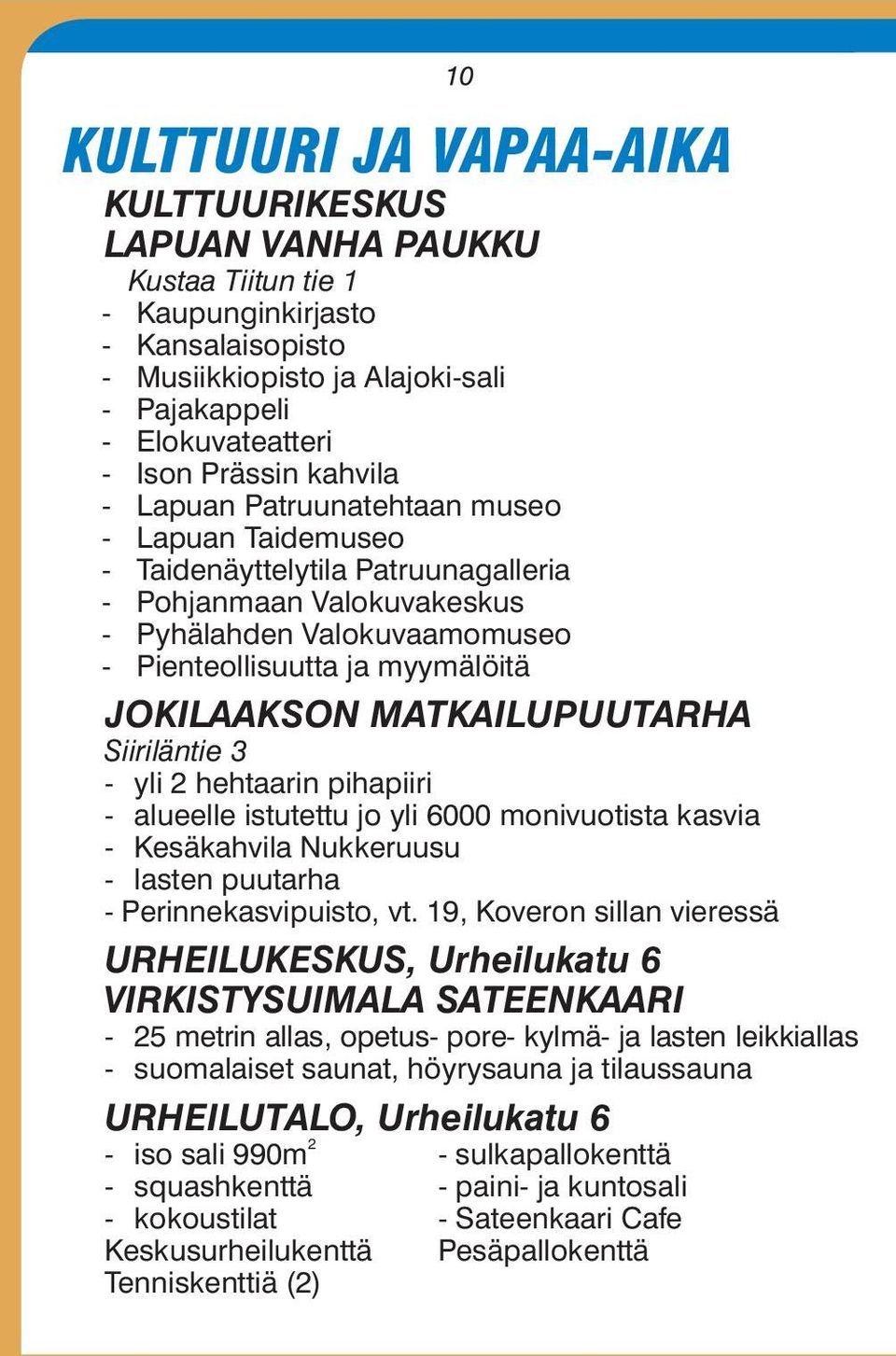 10

KULTTUURI JA VAPAA-AIKA

KULTTUURIKESKUS
LAPUAN VANHA PAUKKU
Kustaa Tiitun tie 1
- Kaupunginkirjasto
- Kansalaisopisto
- Musiikkiopisto ja Alajoki-sali
- Pajakappeli
- Elokuvateatteri
- Ison Prässin kahvila
- Lapuan Patruunatehtaan museo
- Lapuan Taidemuseo
- Taidenäyttelytila Patruunagalleria
- Pohjanmaan Valokuvakeskus
- Pyhälahden Valokuvaamomuseo
- Pienteollisuutta ja myymälöitä

JOKILAAKSON MATKAILUPUUTARHA
Siiriläntie 3
- yli 2 hehtaarin pihapiiri
- alueelle istutettu jo yli 6000 monivuotista kasvia
- Kesäkahvila Nukkeruusu
- lasten puutarha
- Perinnekasvipuisto, vt. 19, Koveron sillan vieressä

URHEILUKESKUS, Urheilukatu 6
VIRKISTYSUIMALA SATEENKAARI
- 25 metrin allas, opetus- pore- kylmä- ja lasten leikkiallas
- suomalaiset saunat, höyrysauna ja tilaussauna

URHEILUTALO, Urheilukatu 6
- iso sali 990m$^2$
- squashkenttä
- kokoustilat
Keskusurheilukenttä
Tenniskenttiä (2)

- sulkapallokenttä
- paini- ja kuntosali
- Sateenkaari Cafe
Pesäpallokenttä